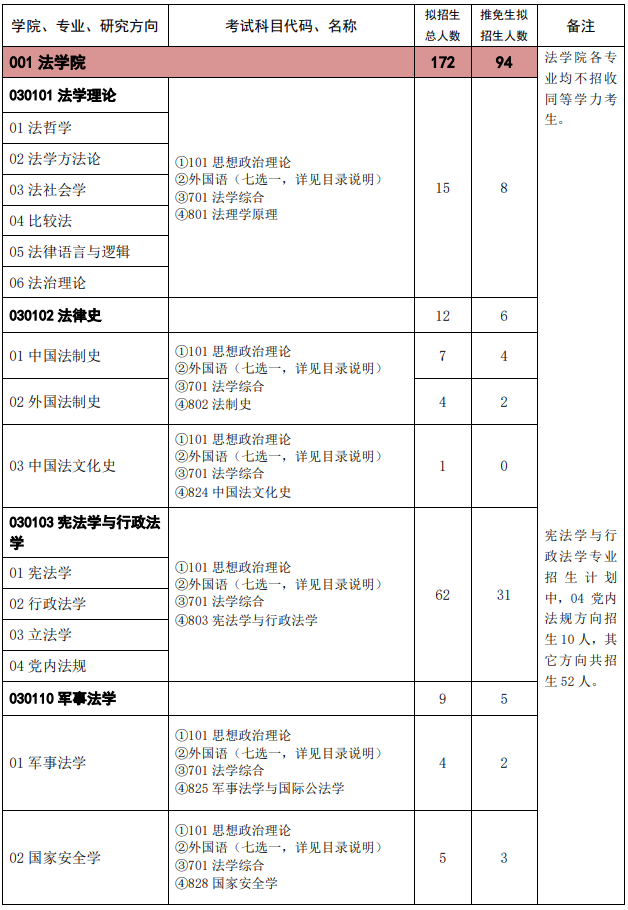 | 学院、专业、研究方向 | 考试科目代码、名称 | 拟招生总人数 | 推免生拟招生人数 | 备注 |
|---|---|---|---|---|
| 001 法学院 | | 172 | 94 | 法学院各专业均不招收同等学力考生。 |
| 030101 法学理论 | ①101 思想政治理论 ②外国语（七选一，详见目录说明） ③701 法学综合 ④801 法理学原理 | 15 | 8 | |
| 01 法哲学 | | | | |
| 02 法学方法论 | | | | |
| 03 法社会学 | | | | |
| 04 比较法 | | | | |
| 05 法律语言与逻辑 | | | | |
| 06 法治理论 | | | | |
| 030102 法律史 | | 12 | 6 | |
| 01 中国法制史 | ①101 思想政治理论 ②外国语（七选一，详见目录说明） ③701 法学综合 ④802 法制史 | 7 | 4 | |
| 02 外国法制史 | | 4 | 2 | |
| 03 中国法文化史 | ①101 思想政治理论 ②外国语（七选一，详见目录说明） ③701 法学综合 ④824 中国法文化史 | 1 | 0 | |
| 030103 宪法学与行政法学 | ①101 思想政治理论 ②外国语（七选一，详见目录说明） ③701 法学综合 ④803 宪法学与行政法学 | 62 | 31 | 宪法学与行政法学专业招生计划中，04 党内法规方向招生 10 人，其它方向共招生 52 人。 |
| 01 宪法学 | | | | |
| 02 行政法学 | | | | |
| 03 立法学 | | | | |
| 04 党内法规 | | | | |
| 030110 军事法学 | | 9 | 5 | |
| 01 军事法学 | ①101 思想政治理论 ②外国语（七选一，详见目录说明） ③701 法学综合 ④825 军事法学与国际公法学 | 4 | 2 | |
| 02 国家安全学 | ①101 思想政治理论 ②外国语（七选一，详见目录说明） ③701 法学综合 ④828 国家安全学 | 5 | 3 | |